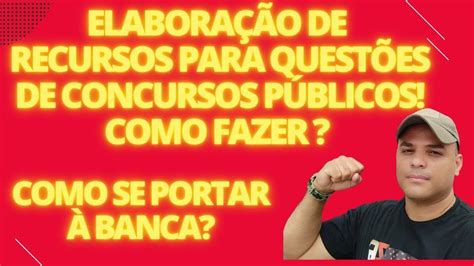 ELABORAÇÃO DE RECURSOS PARA QUESTÕES DE CONCURSOS PÚBLICOS! COMO FAZER ?

COMO SE PORTAR À BANCA?